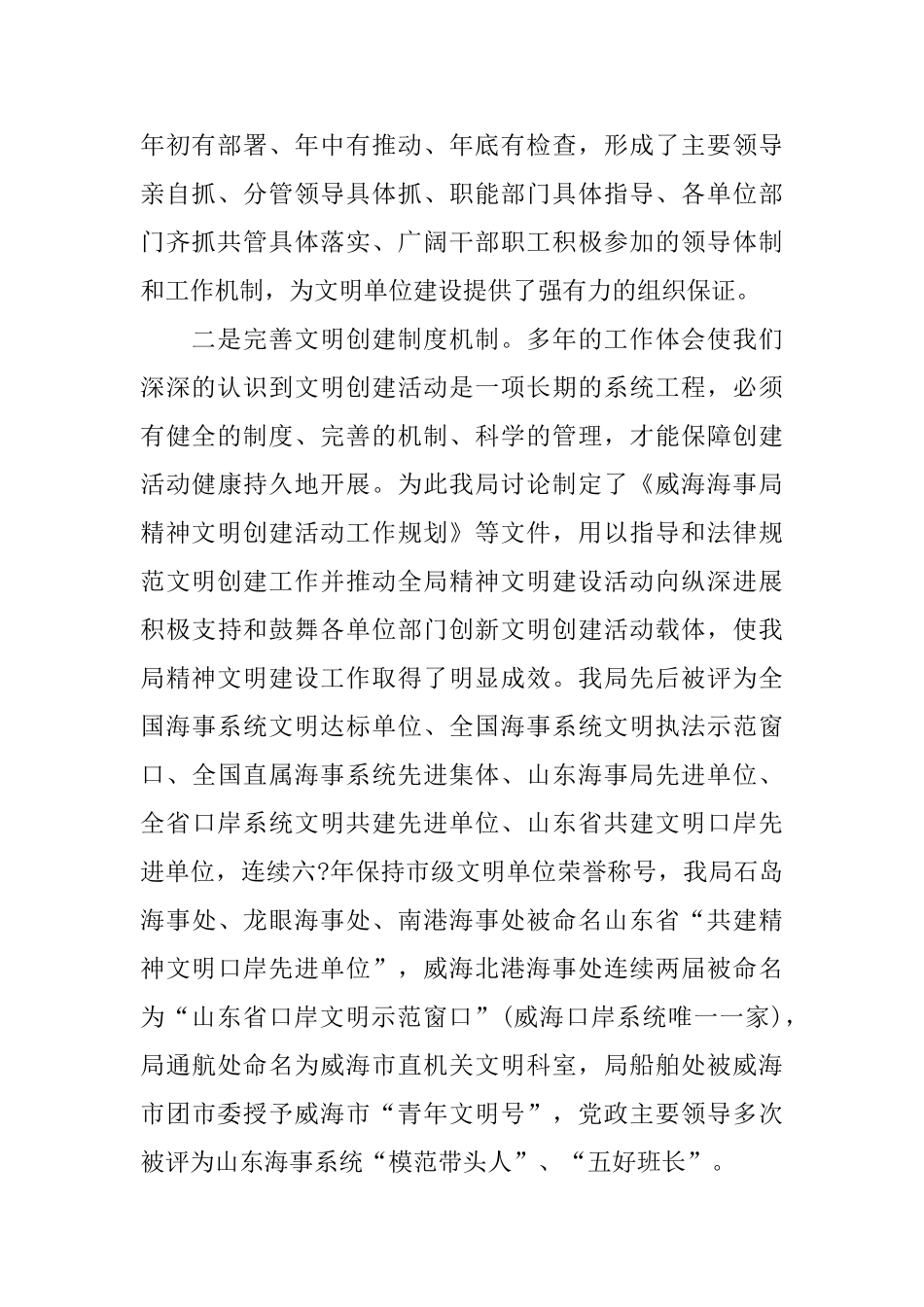 年初有部署、年中有推动、年底有检查，形成了主要领导亲自抓、分管领导具体抓、职能部门具体指导、各单位部门齐抓共管具体落实、广阔干部职工积极参加的领导体制和工作机制，为文明单位建设提供了强有力的组织保证。

二是完善文明创建制度机制。多年的工作体会使我们深深的认识到文明创建活动是一项长期的系统工程，必须有健全的制度、完善的机制、科学的管理，才能保障创建活动健康持久地开展。为此我局讨论制定了《威海海事局精神文明创建活动工作规划》等文件，用以指导和法律规范文明创建工作并推动全局精神文明建设活动向纵深进展积极支持和鼓舞各单位部门创新文明创建活动载体，使我局精神文明建设工作取得了明显成效。我局先后被评为全国海事系统文明达标单位、全国海事系统文明执法示范窗口、全国直属海事系统先进集体、山东海事局先进单位、全省口岸系统文明共建先进单位、山东省共建文明口岸先进单位，连续六?年保持市级文明单位荣誉称号，我局石岛海事处、龙眼海事处、南港海事处被命名山东省“共建精神文明口岸先进单位”，威海北港海事处连续两届被命名为“山东省口岸文明示范窗口”(威海口岸系统唯一一家)，局通航处命名为威海市直机关文明科室，局船舶处被威海市团市委授予威海市“青年文明号”，党政主要领导多次被评为山东海事系统“模范带头人”、“五好班长”。